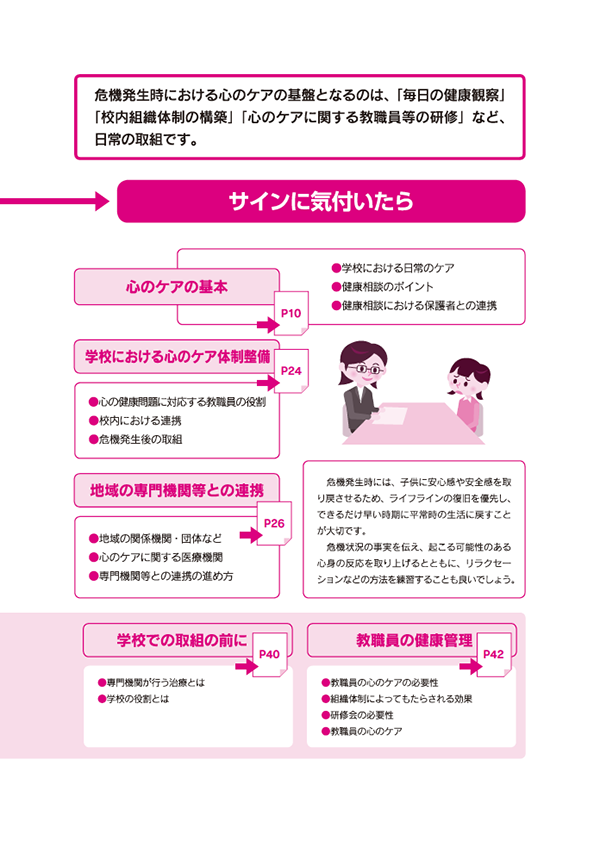 危機発生時における心のケアの基盤となるのは、「毎日の健康観察」「校内組織体制の構築」「心のケアに関する教職員等の研修」など、日常の取組です。

サインに気付いたら

心のケアの基本

P10

●学校における日常のケア
●健康相談のポイント
●健康相談における保護者との連携

学校における心のケア体制整備

P24

●心の健康問題に対応する教職員の役割
●校内における連携
●危機発生後の取組

地域の専門機関等との連携

P26

●地域の関係機関・団体など
●心のケアに関する医療機関
●専門機関等との連携の進め方

危機発生時には、子供に安心感や安全感を取り戻させるため、ライフラインの復旧を優先し、できるだけ早い時期に平常時の生活に戻すことが大切です。
危機状況の事実を伝え、起こる可能性のある心身の反応を取り上げるとともに、リラクセーションなどの方法を練習することも良いでしょう。

学校での取組の前に

P40

●専門機関が行う治療とは
●学校の役割とは

教職員の健康管理

P42

●教職員の心のケアの必要性
●組織体制によってもたらされる効果
●研修会の必要性
●教職員の心のケア